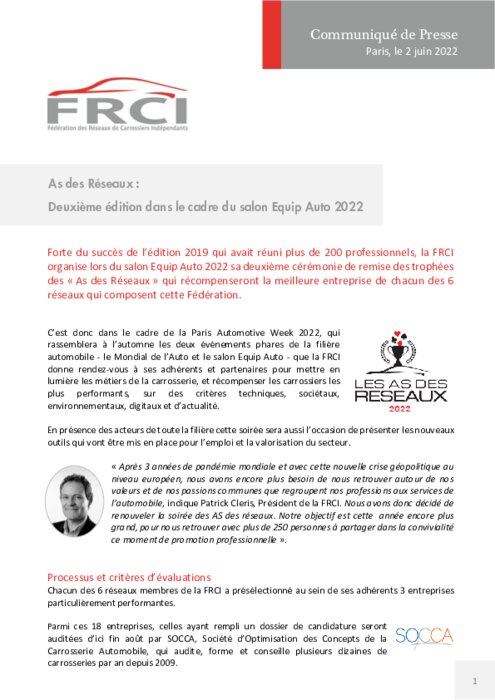 Communiqué de Presse
Paris, le 2 juin 2022

FRCI
Fédération des Réseaux de Carrossiers Indépendants

As des Réseaux :
Deuxième édition dans le cadre du salon Equip Auto 2022

Forte du succès de l'édition 2019 qui avait réuni plus de 200 professionnels, la FRCI organise lors du salon Equip Auto 2022 sa deuxième cérémonie de remise des trophées des « As des Réseaux » qui récompenseront la meilleure entreprise de chacun des 6 réseaux qui composent cette Fédération.

C'est donc dans le cadre de la Paris Automotive Week 2022, qui rassemblera à l'automne les deux évènements phares de la filière automobile - le Mondial de l'Auto et le salon Equip Auto - que la FRCI donne rendez-vous à ses adhérents et partenaires pour mettre en lumière les métiers de la carrosserie, et récompenser les carrossiers les plus performants, sur des critères techniques, sociétaux, environnementaux, digitaux et d'actualité.

LES AS DES RESEAUX
2022

En présence des acteurs de toute la filière cette soirée sera aussi l'occasion de présenter les nouveaux outils qui vont être mis en place pour l'emploi et la valorisation du secteur.

« Après 3 années de pandémie mondiale et avec cette nouvelle crise géopolitique au niveau européen, nous avons encore plus besoin de nous retrouver autour de nos valeurs et de nos passions communes que regroupent nos professions aux services de l'automobile, indique Patrick Cleris, Président de la FRCI. Nous avons donc décidé de renouveler la soirée des AS des réseaux. Notre objectif est cette année encore plus grand, pour nous retrouver avec plus de 250 personnes à partager dans la convivialité ce moment de promotion professionnelle ».

Processus et critères d'évaluations
Chacun des 6 réseaux membres de la FRCI a présélectionné au sein de ses adhérents 3 entreprises particulièrement performantes.

Parmi ces 18 entreprises, celles ayant rempli un dossier de candidature seront auditées d'ici fin août par SOCCA, Société d'Optimisation des Concepts de la Carrosserie Automobile, qui audite, forme et conseille plusieurs dizaines de carrosseries par an depuis 2009.

SOCCA

1